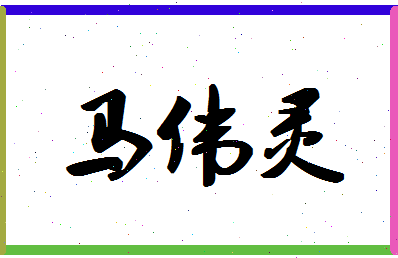 马伟灵